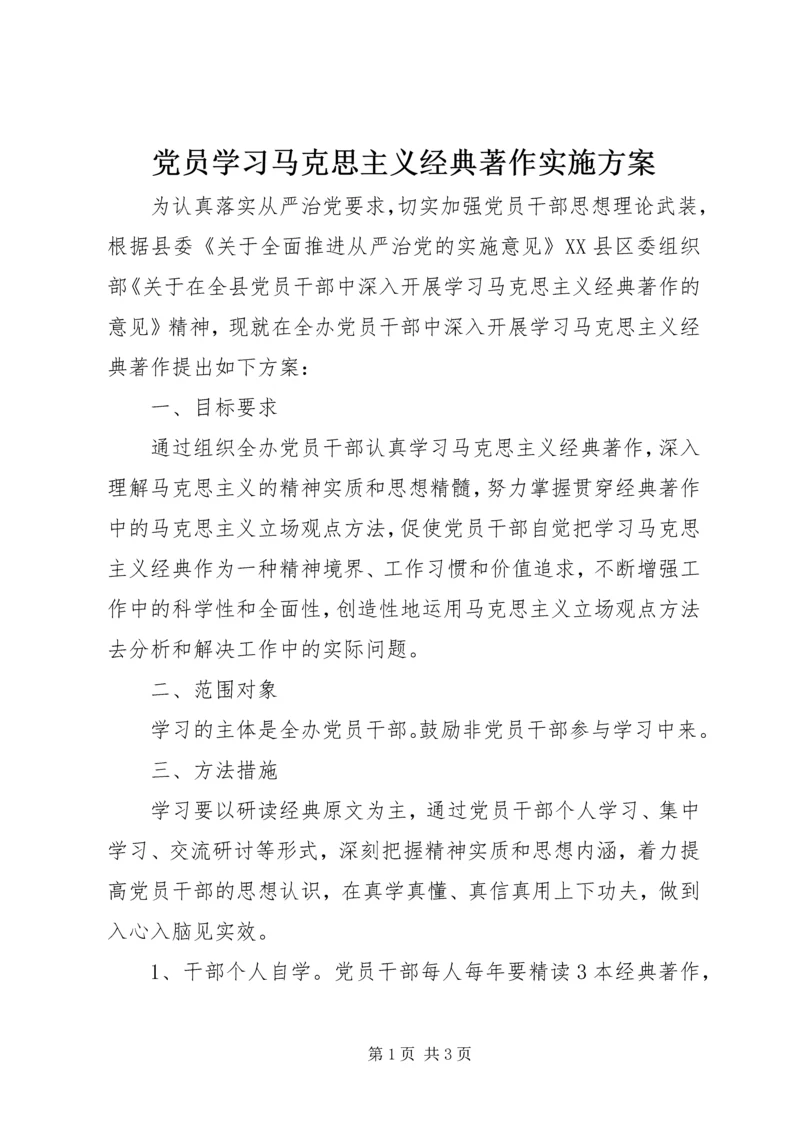 党员学习马克思主义经典著作实施方案

为认真落实从严治党要求,切实加强党员干部思想理论武装,根据县委《关于全面推进从严治党的实施意见》XX县区委组织部《关于在全县党员干部中深入开展学习马克思主义经典著作的意见》精神,现就在全办党员干部中深入开展学习马克思主义经典著作提出如下方案:

一、目标要求

通过组织全办党员干部认真学习马克思主义经典著作,深入理解马克思主义的精神实质和思想精髓,努力掌握贯穿经典著作中的马克思主义立场观点方法,促使党员干部自觉把学习马克思主义经典作为一种精神境界、工作习惯和价值追求,不断增强工作中的科学性和全面性,创造性地运用马克思主义立场观点方法去分析和解决工作中的实际问题。

二、范围对象

学习的主体是全办党员干部。鼓励非党员干部参与学习中来。

三、方法措施

学习要以研读经典原文为主,通过党员干部个人学习、集中学习、交流研讨等形式,深刻把握精神实质和思想内涵,着力提高党员干部的思想认识,在真学真懂、真信真用上下功夫,做到入心入脑见实效。

1、干部个人自学。党员干部每人每年要精读3本经典著作,

第1页 共3页